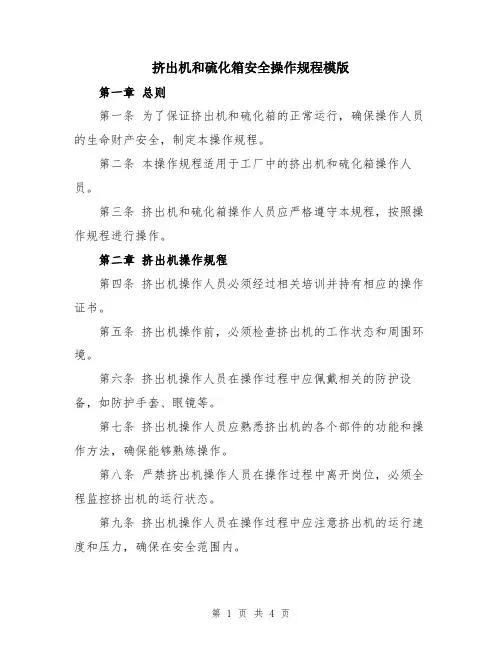 挤出机和硫化箱安全操作规程模版

第一章 总则

第一条 为了保证挤出机和硫化箱的正常运行，确保操作人员的生命财产安全，制定本操作规程。

第二条 本操作规程适用于工厂中的挤出机和硫化箱操作人员。

第三条 挤出机和硫化箱操作人员应严格遵守本规程，按照操作规程进行操作。

第二章 挤出机操作规程

第四条 挤出机操作人员必须经过相关培训并持有相应的操作证书。

第五条 挤出机操作前，必须检查挤出机的工作状态和周围环境。

第六条 挤出机操作人员在操作过程中应佩戴相关的防护设备，如防护手套、眼镜等。

第七条 挤出机操作人员应熟悉挤出机的各个部件的功能和操作方法，确保能够熟练操作。

第八条 严禁挤出机操作人员在操作过程中离开岗位，必须全程监控挤出机的运行状态。

第九条 挤出机操作人员在操作过程中应注意挤出机的运行速度和压力，确保在安全范围内。

第 1 页 共 4 页